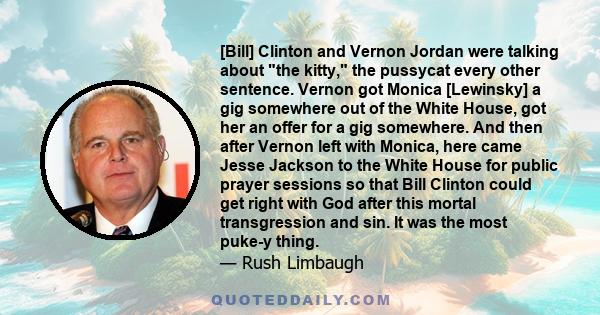 [Bill] Clinton and Vernon Jordan were talking about "the kitty," the pussycat every other sentence. Vernon got Monica [Lewinsky] a gig somewhere out of the White House, got her an offer for a gig somewhere. And then after Vernon left with Monica, here came Jesse Jackson to the White House for public prayer sessions so that Bill Clinton could get right with God after this mortal transgression and sin. It was the most puke-y thing.
— Rush Limbaugh

QUOTEDDAILY.COM